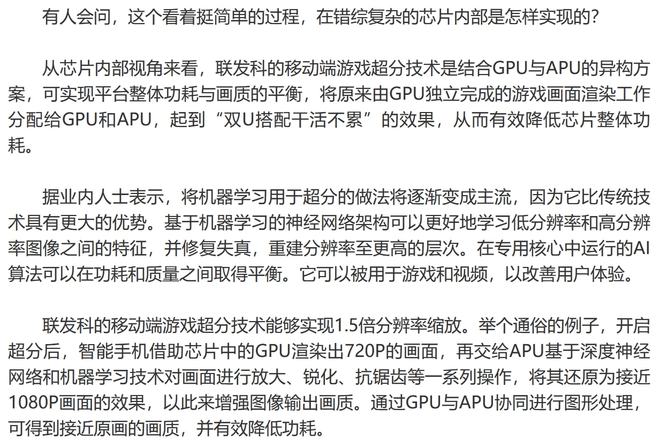 有人会问，这个看着挺简单的过程，在错综复杂的芯片内部是怎样实现的？

从芯片内部视角来看，联发科的移动端游戏超分技术是结合GPU与APU的异构方案，可实现平台整体功耗与画质的平衡，将原来由GPU独立完成的游戏画面渲染工作分配给GPU和APU，起到“双U搭配干活不累”的效果，从而有效降低芯片整体功耗。

据业内人士表示，将机器学习用于超分的做法将逐渐变成主流，因为它比传统技术具有更大的优势。基于机器学习的神经网络架构可以更好地学习低分辨率和高分辨率图像之间的特征，并修复失真，重建分辨率至更高的层次。在专用核心中运行的AI算法可以在功耗和质量之间取得平衡。它可以被用于游戏和视频，以改善用户体验。

联发科的移动端游戏超分技术能够实现1.5倍分辨率缩放。举个通俗的例子，开启超分后，智能手机借助芯片中的GPU渲染出720P的画面，再交给APU基于深度神经网络和机器学习技术对画面进行放大、锐化、抗锯齿等一系列操作，将其还原为接近1080P画面的效果，以此来增强图像输出画质。通过GPU与APU协同进行图形处理，可得到接近原画的画质，并有效降低功耗。